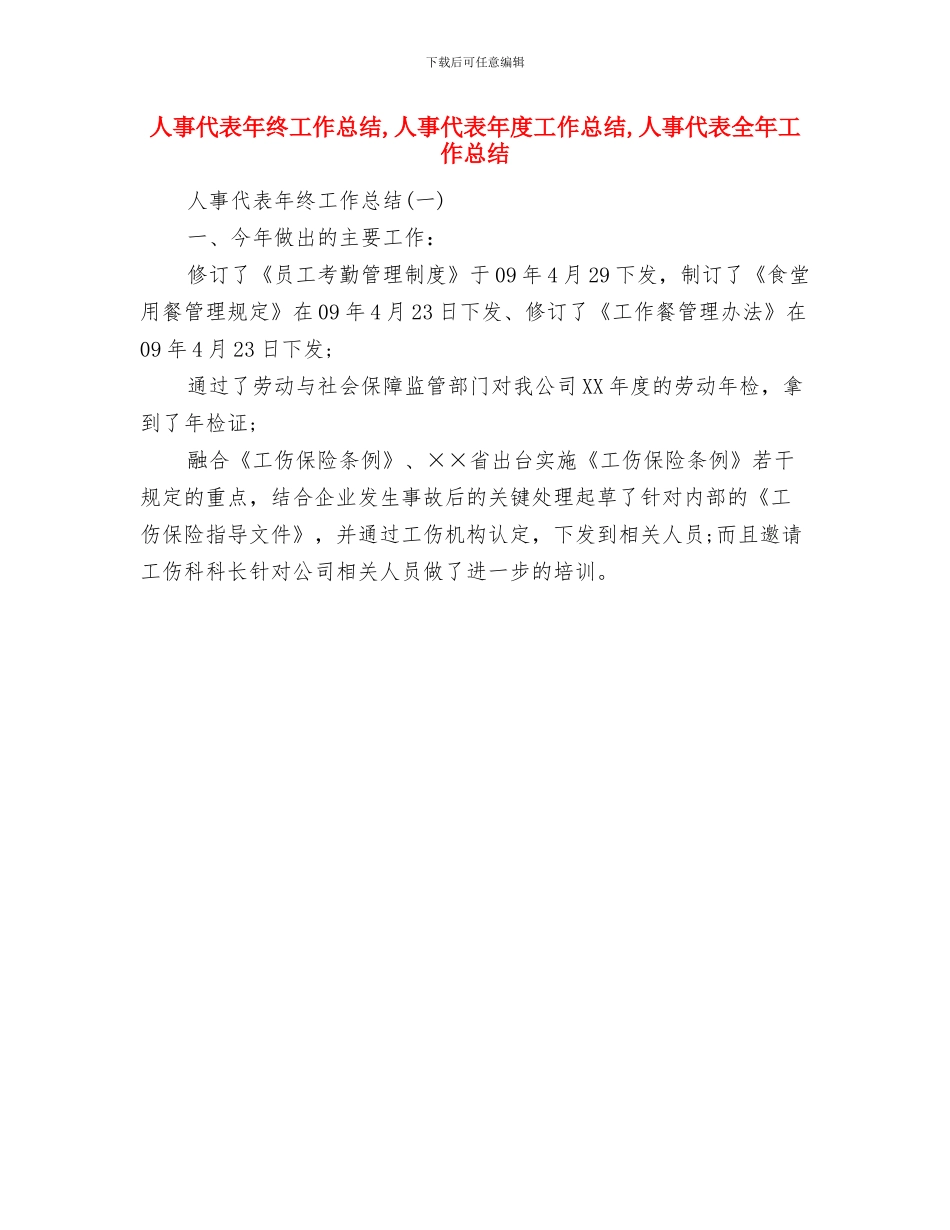 下载后可任意编辑

人事代表年终工作总结,人事代表年度工作总结,人事代表全年工作总结

人事代表年终工作总结(一)

一、今年做出的主要工作：

修订了《员工考勤管理制度》于09年4月29下发，制订了《食堂用餐管理规定》在09年4月23日下发、修订了《工作餐管理办法》在09年4月23日下发;

通过了劳动与社会保障监管部门对我公司XX年度的劳动年检，拿到了年检证;

融合《工伤保险条例》、××省出台实施《工伤保险条例》若干规定的重点，结合企业发生事故后的关键处理起草了针对内部的《工伤保险指导文件》，并通过工伤机构认定，下发到相关人员;而且邀请工伤科科长针对公司相关人员做了进一步的培训。